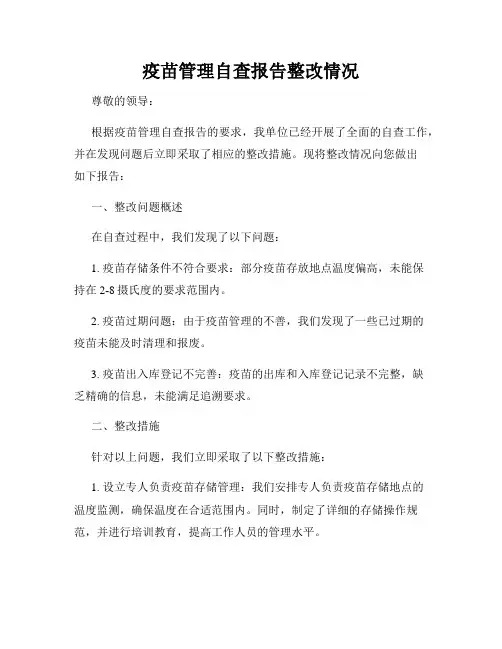 疫苗管理自查报告整改情况

尊敬的领导：

根据疫苗管理自查报告的要求，我单位已经开展了全面的自查工作，并在发现问题后立即采取了相应的整改措施。现将整改情况向您做出如下报告：

一、整改问题概述

在自查过程中，我们发现了以下问题：

1. 疫苗存储条件不符合要求：部分疫苗存放地点温度偏高，未能保持在 2-8 摄氏度的要求范围内。

2. 疫苗过期问题：由于疫苗管理的不善，我们发现了一些已过期的疫苗未能及时清理和报废。

3. 疫苗出入库登记不完善：疫苗的出库和入库登记记录不完整，缺乏精确的信息，未能满足追溯要求。

二、整改措施

针对以上问题，我们立即采取了以下整改措施：

1. 设立专人负责疫苗存储管理：我们安排专人负责疫苗存储地点的温度监测，确保温度在合适范围内。同时，制定了详细的存储操作规范，并进行培训教育，提高工作人员的管理水平。